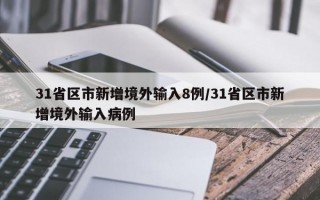 31省区市新增境外输入8例/31省区市新增境外输入病例